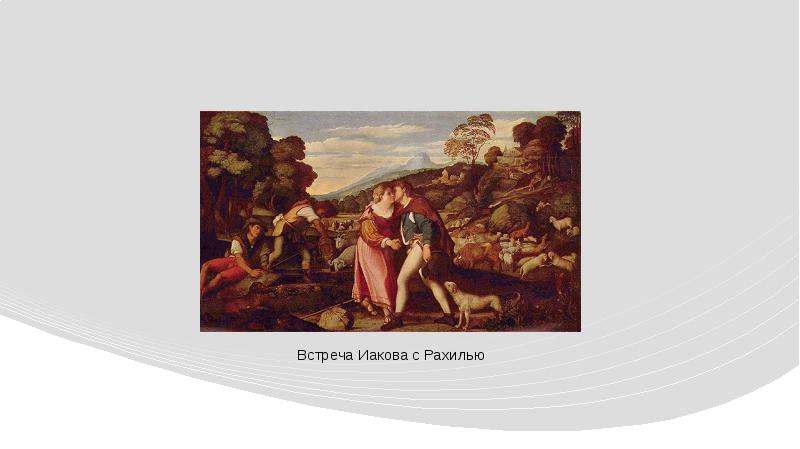 Встреча Иакова с Рахилью